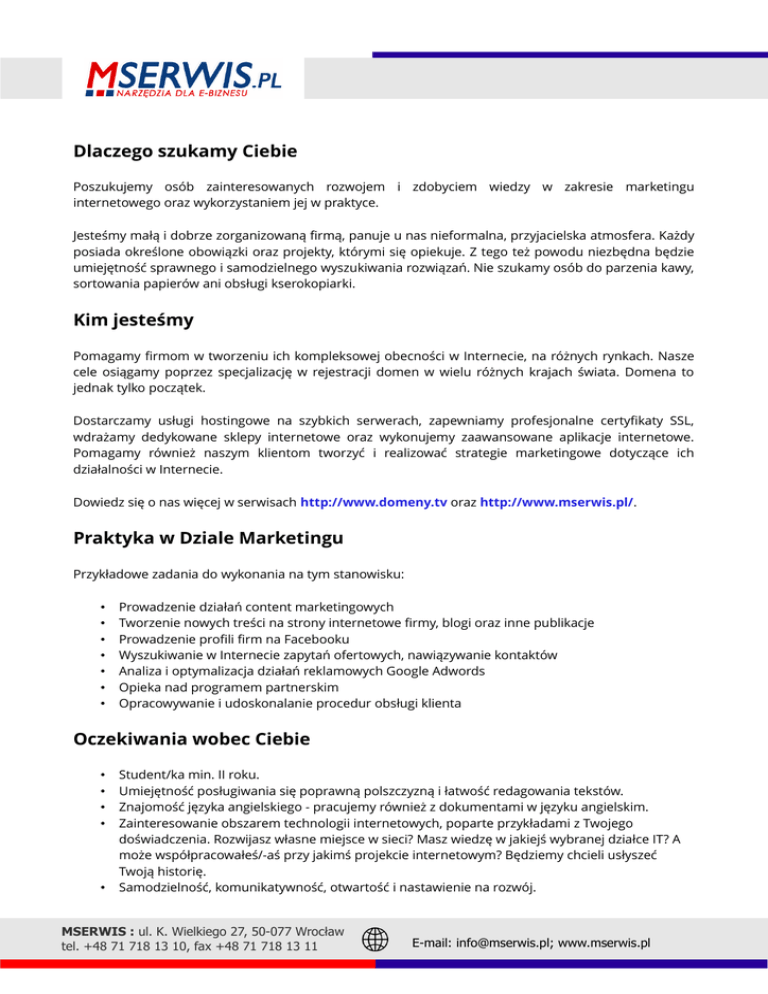 MSERWIS.PL
NARZĘDZIA DLA E-BIZNESU

Dlaczego szukamy Ciebie

Poszukujemy osób zainteresowanych rozwojem i zdobyciem wiedzy w zakresie marketingu internetowego oraz wykorzystaniem jej w praktyce.

Jesteśmy małą i dobrze zorganizowaną firmą, panuje u nas nieformalna, przyjacielska atmosfera. Każdy posiada określone obowiązki oraz projekty, którymi się opiekuje. Z tego też powodu niezbędna będzie umiejętność sprawnego i samodzielnego wyszukiwania rozwiązań. Nie szukamy osób do parzenia kawy, sortowania papierów ani obsługi kserokopiarki.

Kim jesteśmy

Pomagamy firmom w tworzeniu ich kompleksowej obecności w Internecie, na różnych rynkach. Nasze cele osiągamy poprzez specjalizację w rejestracji domen w wielu różnych krajach świata. Domena to jednak tylko początek.

Dostarczamy usługi hostingowe na szybkich serwerach, zapewniamy profesjonalne certyfikaty SSL, wdrażamy dedykowane sklepy internetowe oraz wykonujemy zaawansowane aplikacje internetowe. Pomagamy również naszym klientom tworzyć i realizować strategie marketingowe dotyczące ich działalności w Internecie.

Dowiedz się o nas więcej w serwisach http://www.domeny.tv oraz http://www.mserwis.pl/.

Praktyka w Dziale Marketingu

Przykładowe zadania do wykonania na tym stanowisku:

• Prowadzenie działań content marketingowych
• Tworzenie nowych treści na strony internetowe firmy, blogi oraz inne publikacje
• Prowadzenie profili firm na Facebooku
• Wyszukiwanie w Internecie zapytań ofertowych, nawiązywanie kontaktów
• Analiza i optymalizacja działań reklamowych Google Adwords
• Opieka nad programem partnerskim
• Opracowywanie i udoskonalanie procedur obsługi klienta

Oczekiwania wobec Ciebie

• Student/ka min. II roku.
• Umiejętność posługiwania się poprawną polszczyzną i łatwość redagowania tekstów.
• Znajomość języka angielskiego - pracujemy również z dokumentami w języku angielskim.
• Zainteresowanie obszarem technologii internetowych, poparte przykładami z Twojego doświadczenia. Rozwijasz własne miejsce w sieci? Masz wiedzę w jakiejś wybranej działce IT? A może współpracowałeś/-aś przy jakimś projekcie internetowym? Będziemy chcieli usłyszeć Twoją historię.
• Samodzielność, komunikatywność, otwartość i nastawienie na rozwój.

MSERWIS : ul. K. Wielkiego 27, 50-077 Wrocław
tel. +48 71 718 13 10, fax +48 71 718 13 11
E-mail: info@mserwis.pl; www.mserwis.pl